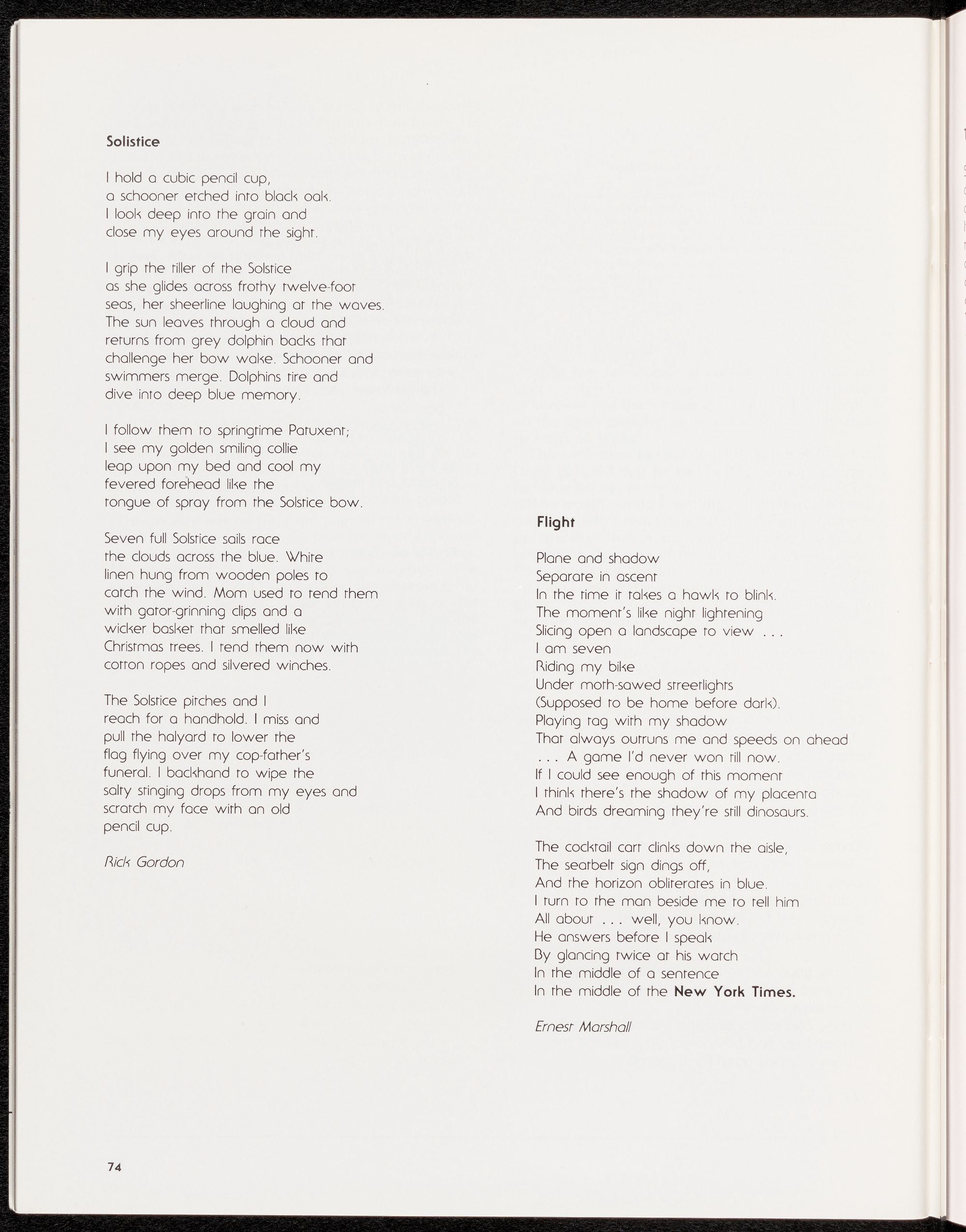 Solistice

I hold a cubic pencil cup,
a schooner etched into black oak.
I look deep into the grain and
close my eyes around the sight.

I grip the tiller of the Solstice
as she glides across frothy twelve-foot
seas, her sheerline laughing at the waves.
The sun leaves through a cloud and
returns from grey dolphin backs that
challenge her bow wake. Schooner and
swimmers merge. Dolphins tire and
dive into deep blue memory.

I follow them to springtime Patuxent;
I see my golden smiling collie
leap upon my bed and cool my
fevered forehead like the
tongue of spray from the Solstice bow.

Seven full Solstice sails race
the clouds across the blue. White
linen hung from wooden poles to
catch the wind. Mom used to tend them
with gator-grinning clips and a
wicker basket that smelled like
Christmas trees. I tend them now with
cotton ropes and silvered winches.

The Solstice pitches and I
reach for a handhold. I miss and
pull the halyard to lower the
flag flying over my cop-father's
funeral. I backhand to wipe the
salty stinging drops from my eyes and
scratch my face with an old
pencil cup.

Rick Gordon

Flight

Plane and shadow
Separate in ascent
In the time it takes a hawk to blink.
The moment's like night lightening
Slicing open a landscape to view . . .
I am seven
Riding my bike
Under moth-sawed streetlights
(Supposed to be home before dark).
Playing tag with my shadow
That always outruns me and speeds on ahead
. . . A game I'd never won till now.
If I could see enough of this moment
I think there's the shadow of my placenta
And birds dreaming they're still dinosaurs.

The cocktail cart clinks down the aisle,
The seatbelt sign dings off,
And the horizon obliterates in blue.
I turn to the man beside me to tell him
All about . . . well, you know.
He answers before I speak
By glancing twice at his watch
In the middle of a sentence
In the middle of the New York Times.

Ernest Marshall

74